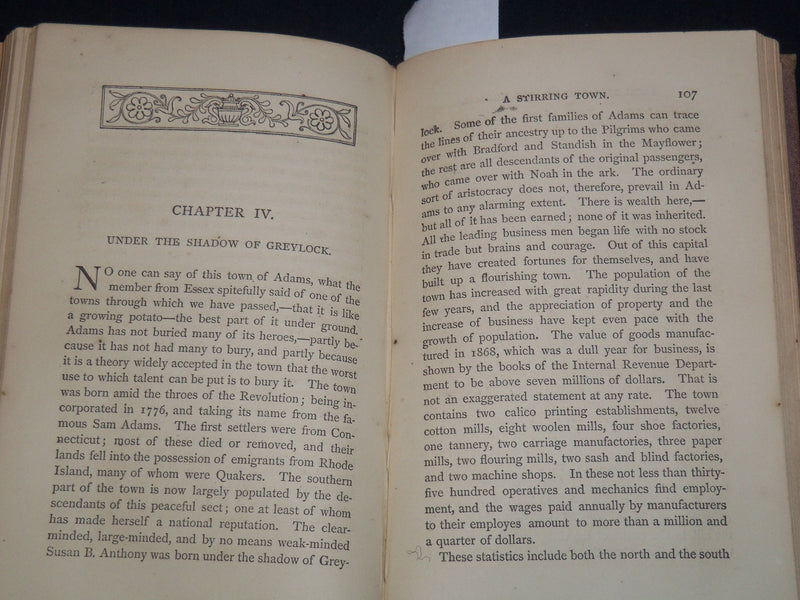 CHAPTER IV.

UNDER THE SHADOW OF GREYLOCK.

NO one can say of this town of Adams, what the member from Essex spitefully said of one of the towns through which we have passed,—that it is like a growing potato—the best part of it under ground. Adams has not buried many of its heroes,—partly because it has not had many to bury, and partly because it is a theory widely accepted in the town that the worst use to which talent can be put is to bury it. The town was born amid the throes of the Revolution; being incorporated in 1776, and taking its name from the famous Sam Adams. The first settlers were from Connecticut; most of these died or removed, and their lands fell into the possession of emigrants from Rhode Island, many of whom were Quakers. The southern part of the town is now largely populated by the descendants of this peaceful sect; one at least of whom has made herself a national reputation. The clear-minded, large-minded, and by no means weak-minded Susan B. Anthony was born under the shadow of Grey-

A STIRRING TOWN. 107

lock. Some of the first families of Adams can trace the lines of their ancestry up to the Pilgrims who came over with Bradford and Standish in the Mayflower; the rest are all descendants of the original passengers, who came over with Noah in the ark. The ordinary sort of aristocracy does not, therefore, prevail in Adams to any alarming extent. There is wealth here,—but all of it has been earned; none of it was inherited. All the leading business men began life with no stock in trade but brains and courage. Out of this capital they have created fortunes for themselves, and have built up a flourishing town. The population of the town has increased with great rapidity during the last few years, and the appreciation of property and the increase of business have kept even pace with the growth of population. The value of goods manufactured in 1868, which was a dull year for business, is shown by the books of the Internal Revenue Department to be above seven millions of dollars. That is not an exaggerated statement at any rate. The town contains two calico printing establishments, twelve cotton mills, eight woolen mills, four shoe factories, one tannery, two carriage manufactories, three paper mills, two flouring mills, two sash and blind factories, and two machine shops. In these not less than thirty-five hundred operatives and mechanics find employment, and the wages paid annually by manufacturers to their employes amount to more than a million and a quarter of dollars.

These statistics include both the north and the south